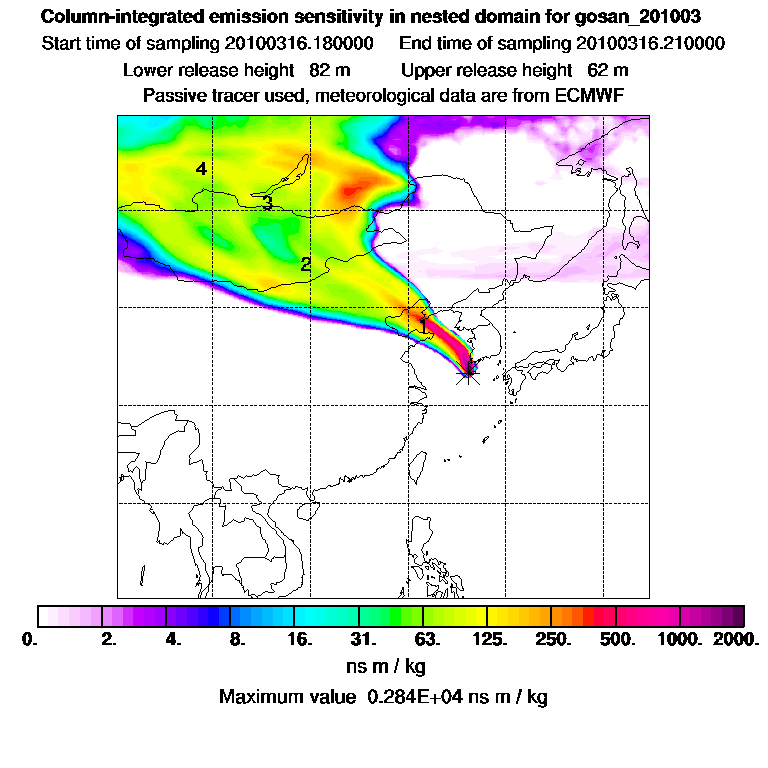 Column-integrated emission sensitivity in nested domain for gosan_201003
Start time of sampling 20100316.180000 End time of sampling 20100316.210000
Lower release height 82 m Upper release height 62 m
Passive tracer used, meteorological data are from ECMWF

4
3
2
1

0. 2. 4. 8. 16. 31. 63. 125. 250. 500. 1000. 2000.
ns m / kg
Maximum value 0.284E+04 ns m / kg